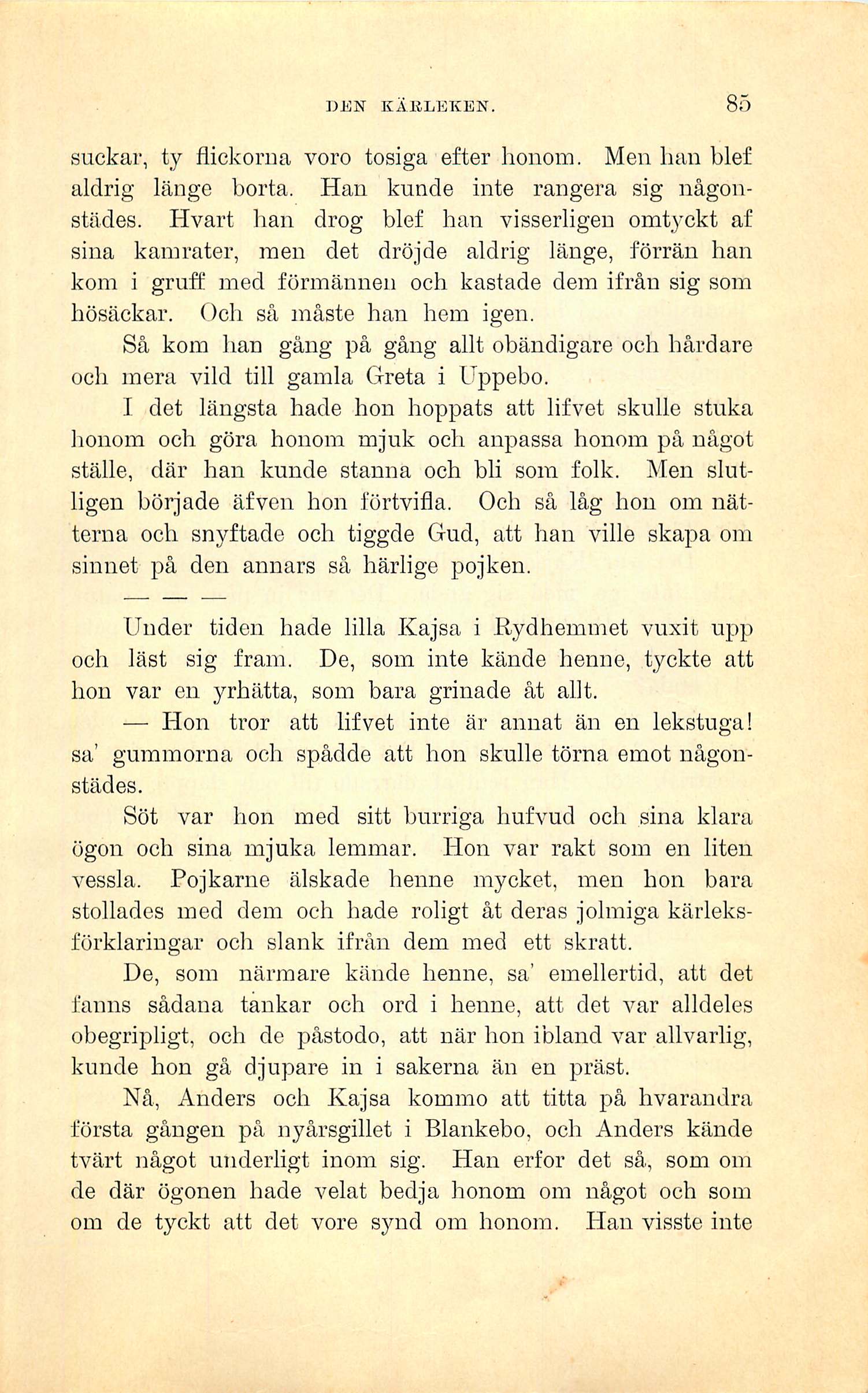 DEN KÄRLEKEN. 85

suckar, ty flickorna voro tosiga efter honom. Men han blef aldrig länge borta. Han kunde inte rangera sig någonstädes. Hvart han drog blef han visserligen omtyckt af sina kamrater, men det dröjde aldrig länge, förrän han kom i gruff med förmännen och kastade dem ifrån sig som hösäckar. Och så måste han hem igen.

Så kom han gång på gång allt obändigare och hårdare och mera vild till gamla Greta i Uppebo.

I det längsta hade hon hoppats att lifvet skulle stuka honom och göra honom mjuk och anpassa honom på något ställe, där han kunde stanna och bli som folk. Men slutligen började äfven hon förtvifla. Och så låg hon om nätterna och snyftade och tiggde Gud, att han ville skapa om sinnet på den annars så härlige pojken.

— — —

Under tiden hade lilla Kajsa i Rydhemmet vuxit upp och läst sig fram. De, som inte kände henne, tyckte att hon var en yrhätta, som bara grinade åt allt.

— Hon tror att lifvet inte är annat än en lekstuga! sa' gummorna och spådde att hon skulle törna emot någonstädes.

Söt var hon med sitt burriga hufvud och sina klara ögon och sina mjuka lemmar. Hon var rakt som en liten vessla. Pojkarne älskade henne mycket, men hon bara stollades med dem och hade roligt åt deras jolmiga kärleksförklaringar och slank ifrån dem med ett skratt.

De, som närmare kände henne, sa' emellertid, att det fanns sådana tankar och ord i henne, att det var alldeles obegripligt, och de påstodo, att när hon ibland var allvarlig, kunde hon gå djupare in i sakerna än en präst.

Nå, Anders och Kajsa kommo att titta på hvarandra första gången på nyårsgillet i Blankebo, och Anders kände tvärt något underligt inom sig. Han erfor det så, som om de där ögonen hade velat bedja honom om något och som om de tyckt att det vore synd om honom. Han visste inte